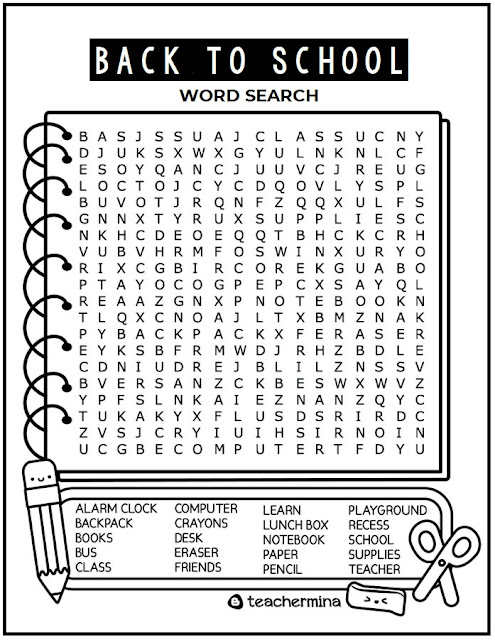 BACK TO SCHOOL

WORD SEARCH

B A S J S S U A J C L A S S U C N Y
D J U K S X W X G Y U L N K N L C F
E S O Y Q A N C J U U V C J R E U G
L O C T O J C Y C D Q O V L Y S P L
B U V O T J R Q N F Z Q Q X U L F S
G N N X T Y R U X S U P P L I E S C
N K H C D E O E Q Q T B H C K C R H
V U B V H R M F O S W I N X U R Y O
R I X C G B I R C O R E K G U A B O
P T A Y O C O G P E P C X S A Y Q L
R E A A Z G N X P N O T E B O O K N
T L Q X C N O A J L T X B M Z N A K
P Y B A C K P A C K X F E R A S E R
E Y K S B F R M W D J R H Z B D L E
C D N I U D R E J B L I L Z N S S V
B V E R S A N Z C K B E S W X W V Z
Y P F S L N K A I E Z N A N Z Q Y C
T U K A K Y X F L U S D S R I R D C
Z V S J C R Y I U I H S I R N O I N
U C G B E C O M P U T E R T F D Y U

ALARM CLOCK
BACKPACK
BOOKS
BUS
CLASS

COMPUTER
CRAYONS
DESK
ERASER
FRIENDS

LEARN
LUNCH BOX
NOTEBOOK
PAPER
PENCIL

PLAYGROUND
RECESS
SCHOOL
SUPPLIES
TEACHER

teachermina